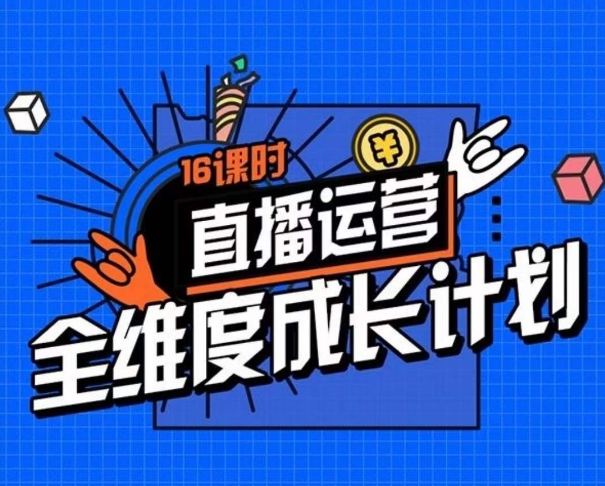 16课时

¥

直播运营

全维度成长计划